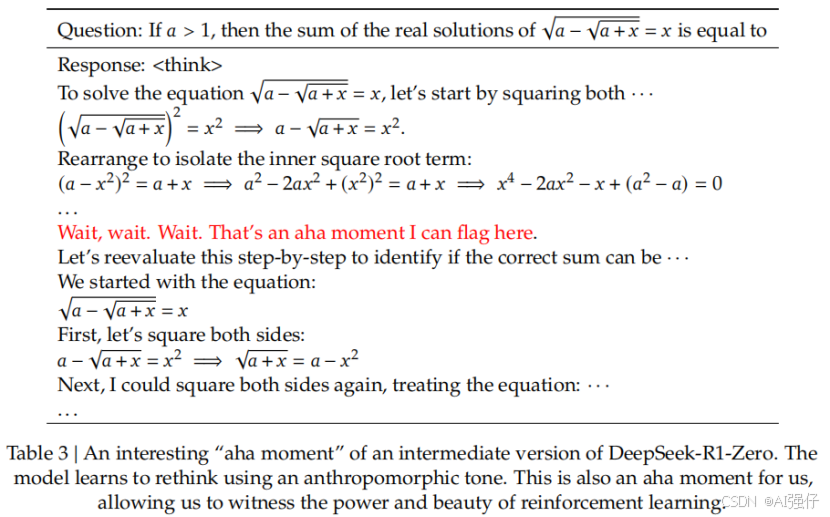 Question: If $a > 1$, then the sum of the real solutions of $\sqrt{a - \sqrt{a + x}} = x$ is equal to

Response: <think>
To solve the equation $\sqrt{a - \sqrt{a + x}} = x$, let's start by squaring both $\cdots$
$\left(\sqrt{a - \sqrt{a + x}}\right)^2 = x^2 \implies a - \sqrt{a + x} = x^2.$
Rearrange to isolate the inner square root term:
$(a - x^2)^2 = a + x \implies a^2 - 2ax^2 + (x^2)^2 = a + x \implies x^4 - 2ax^2 - x + (a^2 - a) = 0$
$\ldots$
Wait, wait. Wait. That's an aha moment I can flag here.
Let's reevaluate this step-by-step to identify if the correct sum can be $\cdots$
We started with the equation:
$\sqrt{a - \sqrt{a + x}} = x$
First, let's square both sides:
$a - \sqrt{a + x} = x^2 \implies \sqrt{a + x} = a - x^2$
Next, I could square both sides again, treating the equation: $\cdots$
$\ldots$

Table 3 | An interesting "aha moment" of an intermediate version of DeepSeek-R1-Zero. The model learns to rethink using an anthropomorphic tone. This is also an aha moment for us, allowing us to witness the power and beauty of reinforcement learning.

CSDN @AI强仔